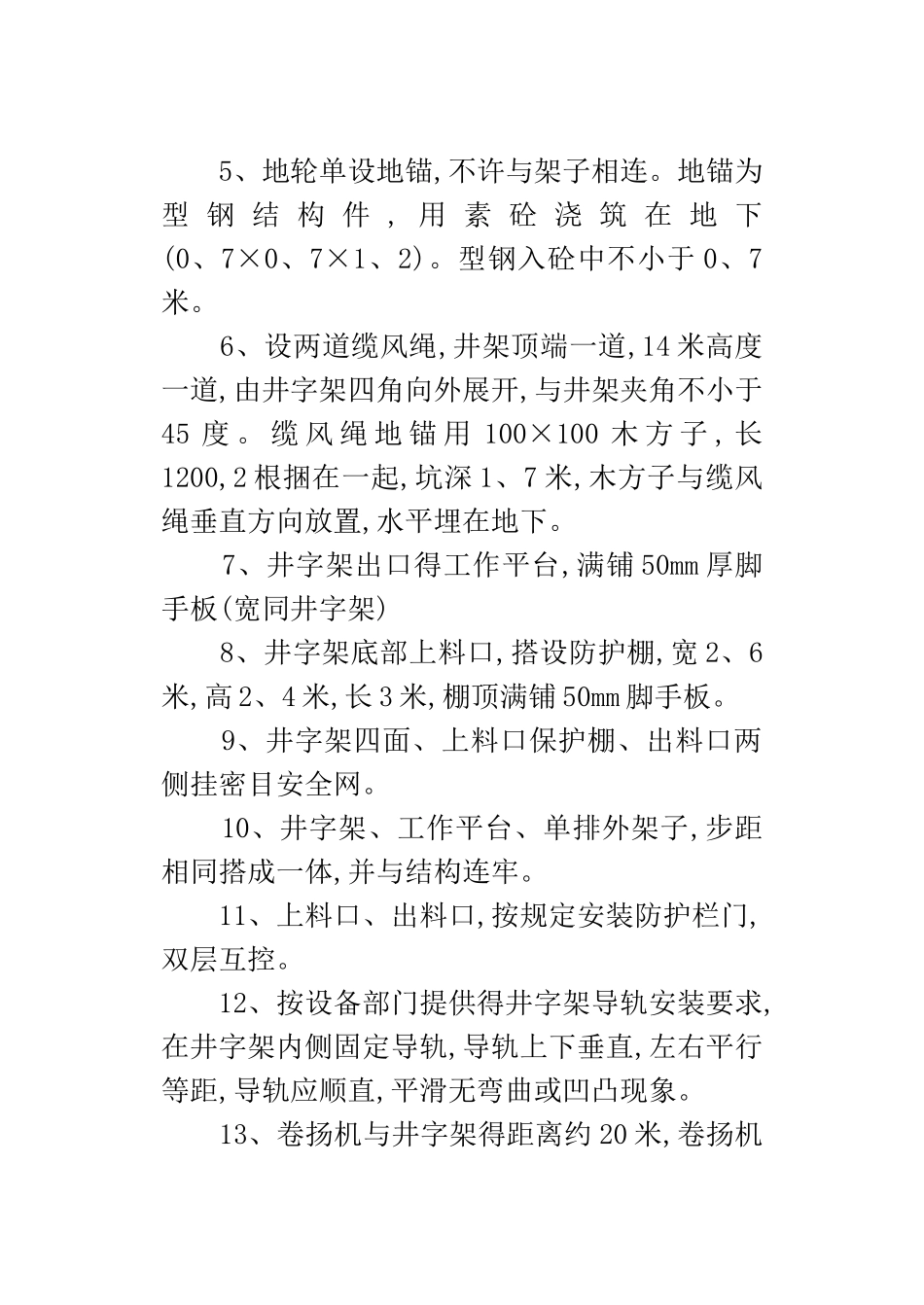 5、地轮单设地锚,不许与架子相连。地锚为型钢结构件，用素砼浇筑在地下(0、7×0、7×1、2)。型钢入砼中不小于0、7米。

6、设两道缆风绳,井架顶端一道,14米高度一道,由井字架四角向外展开,与井架夹角不小于45度。缆风绳地锚用100×100木方子,长1200,2根捆在一起,坑深1、7米,木方子与缆风绳垂直方向放置,水平埋在地下。

7、井字架出口得工作平台,满铺50mm厚脚手板(宽同井字架)

8、井字架底部上料口,搭设防护棚,宽2、6米,高2、4米,长3米,棚顶满铺50mm脚手板。

9、井字架四面、上料口保护棚、出料口两侧挂密目安全网。

10、井字架、工作平台、单排外架子,步距相同搭成一体,并与结构连牢。

11、上料口、出料口,按规定安装防护栏门,双层互控。

12、按设备部门提供得井字架导轨安装要求,在井字架内侧固定导轨,导轨上下垂直,左右平行等距,导轨应顺直,平滑无弯曲或凹凸现象。

13、卷扬机与井字架得距离约20米,卷扬机